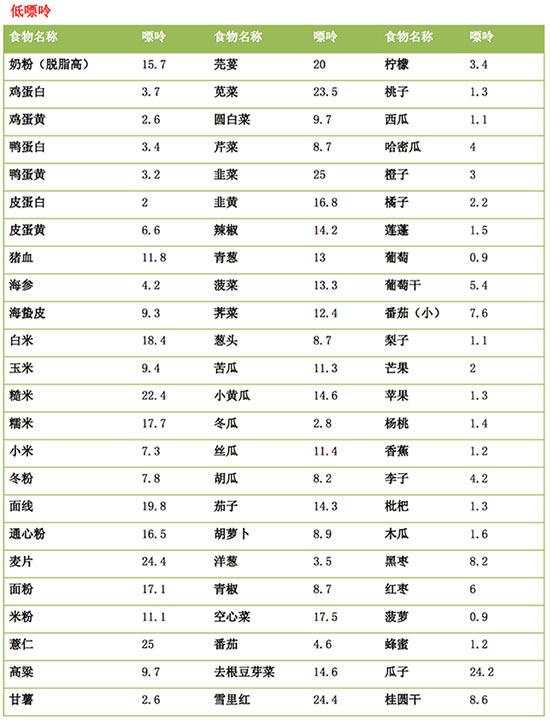 低嘌呤

| 食物名称 | 嘌呤 | 食物名称 | 嘌呤 | 食物名称 | 嘌呤 |
|---|---|---|---|---|---|
| 奶粉（脱脂高） | 15.7 | 芫荽 | 20 | 柠檬 | 3.4 |
| 鸡蛋白 | 3.7 | 苋菜 | 23.5 | 桃子 | 1.3 |
| 鸡蛋黄 | 2.6 | 圆白菜 | 9.7 | 西瓜 | 1.1 |
| 鸭蛋白 | 3.4 | 芹菜 | 8.7 | 哈密瓜 | 4 |
| 鸭蛋黄 | 3.2 | 韭菜 | 25 | 橙子 | 3 |
| 皮蛋白 | 2 | 韭黄 | 16.8 | 橘子 | 2.2 |
| 皮蛋黄 | 6.6 | 辣椒 | 14.2 | 莲蓬 | 1.5 |
| 猪血 | 11.8 | 青葱 | 13 | 葡萄 | 0.9 |
| 海参 | 4.2 | 菠菜 | 13.3 | 葡萄干 | 5.4 |
| 海蛰皮 | 9.3 | 荠菜 | 12.4 | 番茄（小） | 7.6 |
| 白米 | 18.4 | 葱头 | 8.7 | 梨子 | 1.1 |
| 玉米 | 9.4 | 苦瓜 | 11.3 | 芒果 | 2 |
| 糙米 | 22.4 | 小黄瓜 | 14.6 | 苹果 | 1.3 |
| 糯米 | 17.7 | 冬瓜 | 2.8 | 杨桃 | 1.4 |
| 小米 | 7.3 | 丝瓜 | 11.4 | 香蕉 | 1.2 |
| 冬粉 | 7.8 | 胡瓜 | 8.2 | 李子 | 4.2 |
| 面线 | 19.8 | 茄子 | 14.3 | 枇杷 | 1.3 |
| 通心粉 | 16.5 | 胡萝卜 | 8.9 | 木瓜 | 1.6 |
| 麦片 | 24.4 | 洋葱 | 3.5 | 黑枣 | 8.2 |
| 面粉 | 17.1 | 青椒 | 8.7 | 红枣 | 6 |
| 米粉 | 11.1 | 空心菜 | 17.5 | 菠萝 | 0.9 |
| 薏仁 | 25 | 番茄 | 4.6 | 蜂蜜 | 1.2 |
| 高粱 | 9.7 | 去根豆芽菜 | 14.6 | 瓜子 | 24.2 |
| 甘薯 | 2.6 | 雪里红 | 24.4 | 桂圆干 | 8.6 |